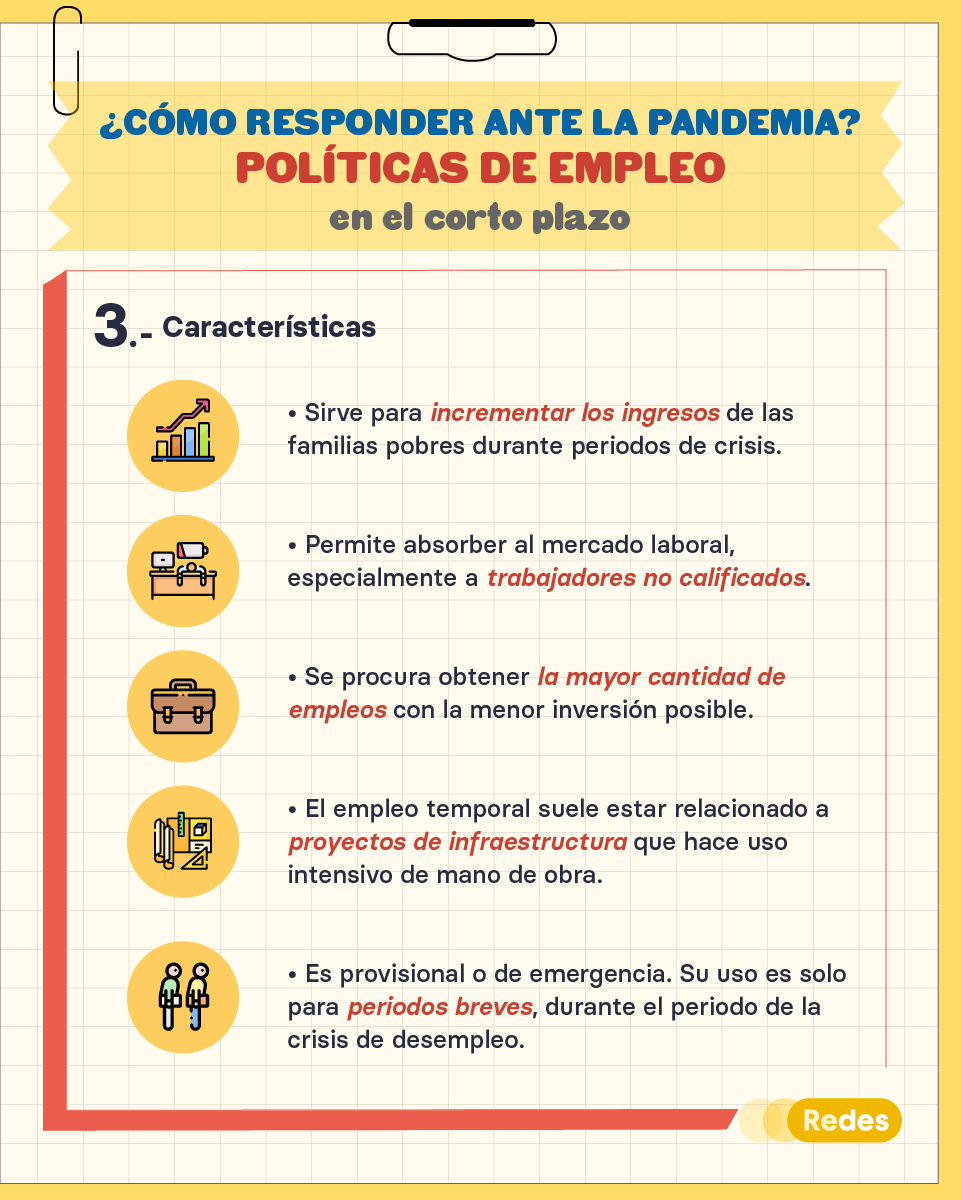 ¿CÓMO RESPONDER ANTE LA PANDEMIA?
POLÍTICAS DE EMPLEO
en el corto plazo

3.- Características

• Sirve para incrementar los ingresos de las familias pobres durante periodos de crisis.

• Permite absorber al mercado laboral, especialmente a trabajadores no calificados.

• Se procura obtener la mayor cantidad de empleos con la menor inversión posible.

• El empleo temporal suele estar relacionado a proyectos de infraestructura que hace uso intensivo de mano de obra.

• Es provisional o de emergencia. Su uso es solo para periodos breves, durante el periodo de la crisis de desempleo.

Redes